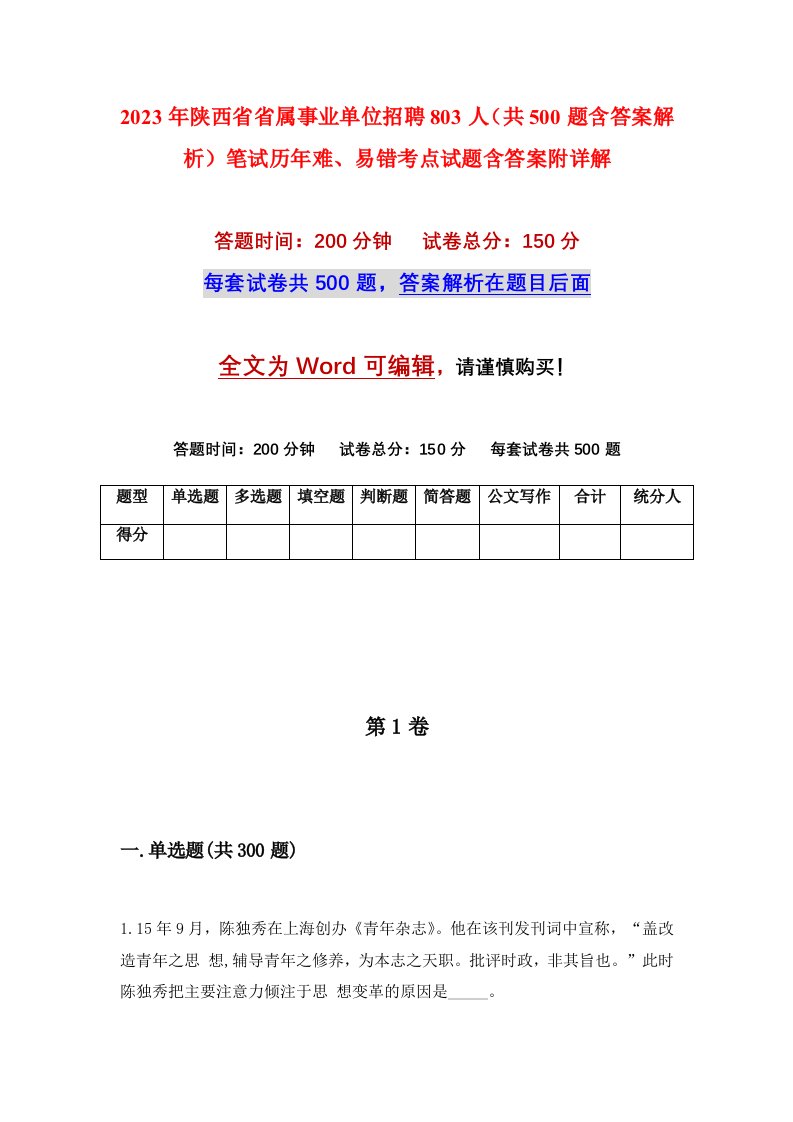 2023年陕西省省属事业单位招聘803人（共500题含答案解析）笔试历年难、易错考点试题含答案附详解

答题时间：200分钟　试卷总分：150分

每套试卷共500题，答案解析在题目后面

全文为Word可编辑，请谨慎购买！

答题时间：200分钟　试卷总分：150分　每套试卷共500题

| 题型 | 单选题 | 多选题 | 填空题 | 判断题 | 简答题 | 公文写作 | 合计 | 统分人 |
|---|---|---|---|---|---|---|---|---|
| 得分 | | | | | | | | |

第1卷

一.单选题(共300题)

1.15年9月，陈独秀在上海创办《青年杂志》。他在该刊发刊词中宣称，“盖改造青年之思 想,辅导青年之修养，为本志之天职。批评时政，非其旨也。”此时陈独秀把主要注意力倾注于思 想变革的原因是_____。